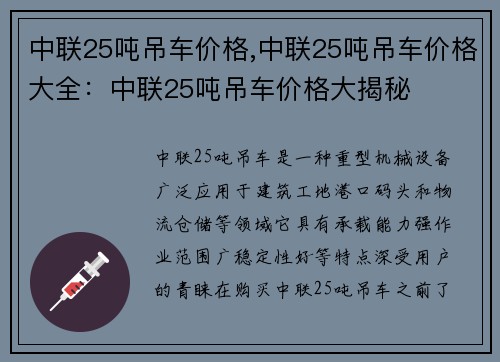 中联25吨吊车价格,中联25吨吊车价格大全：中联25吨吊车价格大揭秘

中联25吨吊车是一种重型机械设备广泛应用于建筑工地港口码头和物流仓储等领域它具有承载能力强作业范围广稳定性好等特点深受用户的青睐在购买中联25吨吊车之前了